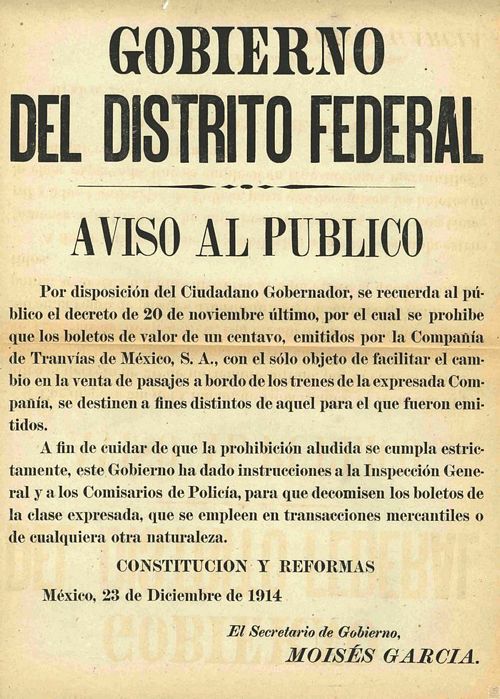 GOBIERNO
DEL DISTRITO FEDERAL

AVISO AL PUBLICO

Por disposición del Ciudadano Gobernador, se recuerda al público el decreto de 20 de noviembre último, por el cual se prohibe que los boletos de valor de un centavo, emitidos por la Compañía de Tranvías de México, S. A., con el sólo objeto de facilitar el cambio en la venta de pasajes a bordo de los trenes de la expresada Compañía, se destinen a fines distintos de aquel para el que fueron emitidos.

A fin de cuidar de que la prohibición aludida se cumpla estrictamente, este Gobierno ha dado instrucciones a la Inspección General y a los Comisarios de Policía, para que decomisen los boletos de la clase expresada, que se empleen en transacciones mercantiles o de cualquiera otra naturaleza.

CONSTITUCION Y REFORMAS

México, 23 de Diciembre de 1914

El Secretario de Gobierno,
MOISÉS GARCIA.